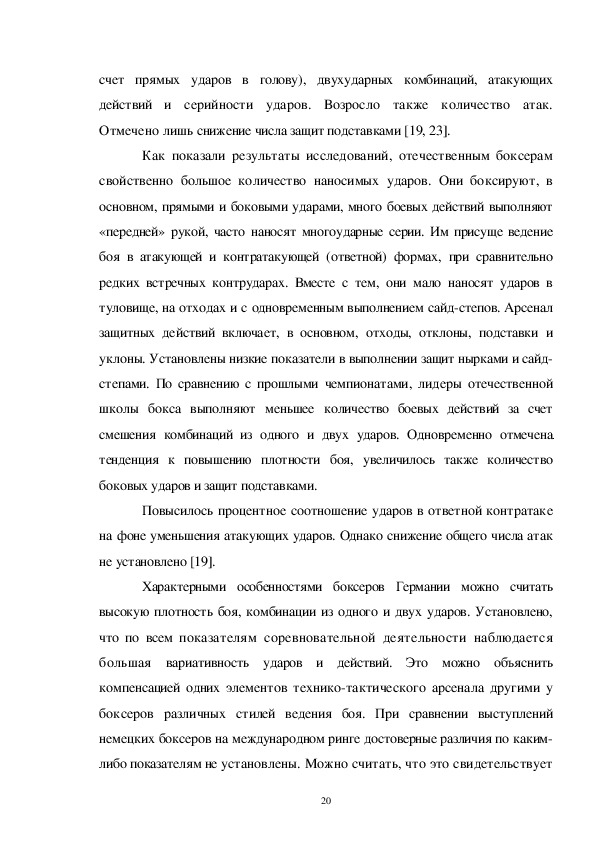 счет прямых ударов в голову), двухударных комбинаций, атакующих действий и серийности ударов. Возросло также количество атак. Отмечено лишь снижение числа защит подставками [19, 23].

Как показали результаты исследований, отечественным боксерам свойственно большое количество наносимых ударов. Они боксируют, в основном, прямыми и боковыми ударами, много боевых действий выполняют «передней» рукой, часто наносят многоударные серии. Им присуще ведение боя в атакующей и контратакующей (ответной) формах, при сравнительно редких встречных контрударах. Вместе с тем, они мало наносят ударов в туловище, на отходах и с одновременным выполнением сайд-степов. Арсенал защитных действий включает, в основном, отходы, отклоны, подставки и уклоны. Установлены низкие показатели в выполнении защит нырками и сайд-степами. По сравнению с прошлыми чемпионатами, лидеры отечественной школы бокса выполняют меньшее количество боевых действий за счет смешения комбинаций из одного и двух ударов. Одновременно отмечена тенденция к повышению плотности боя, увеличилось также количество боковых ударов и защит подставками.

Повысилось процентное соотношение ударов в ответной контратаке на фоне уменьшения атакующих ударов. Однако снижение общего числа атак не установлено [19].

Характерными особенностями боксеров Германии можно считать высокую плотность боя, комбинации из одного и двух ударов. Установлено, что по всем показателям соревновательной деятельности наблюдается большая вариативность ударов и действий. Это можно объяснить компенсацией одних элементов технико-тактического арсенала другими у боксеров различных стилей ведения боя. При сравнении выступлений немецких боксеров на международном ринге достоверные различия по каким-либо показателям не установлены. Можно считать, что это свидетельствует

20